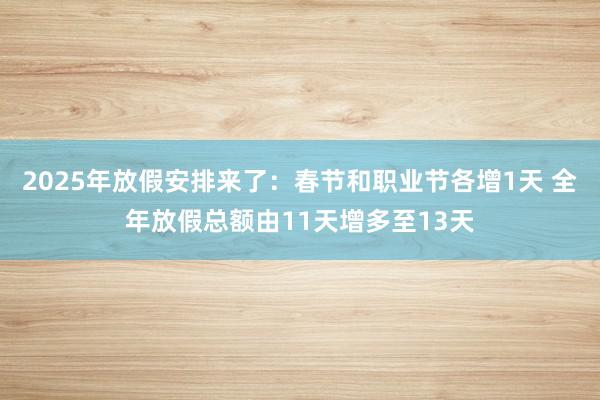 2025年放假安排来了：春节和职业节各增1天 全年放假总额由11天增多至13天